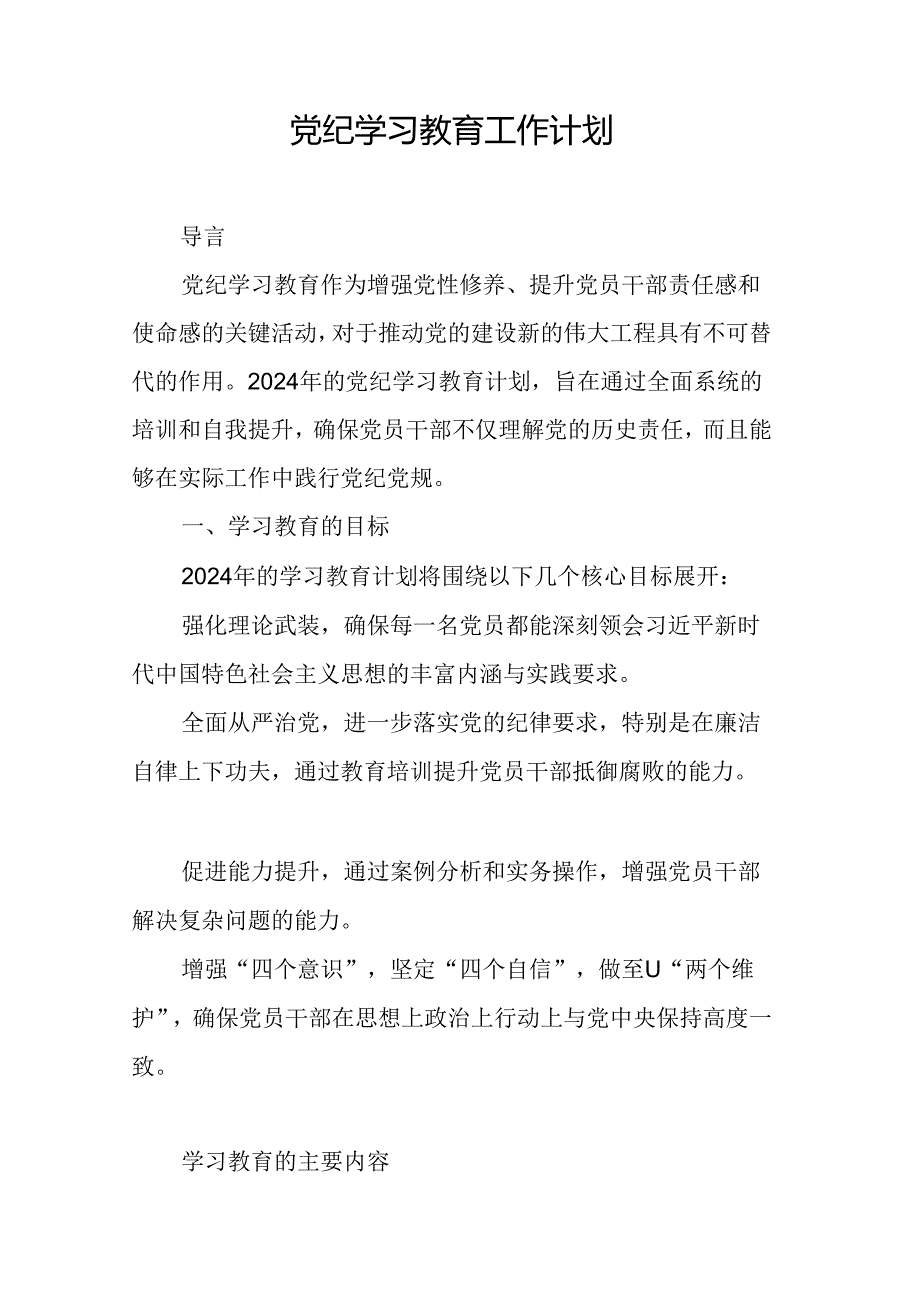 党纪学习教育工作计划

导言

党纪学习教育作为增强党性修养、提升党员干部责任感和使命感的关键活动，对于推动党的建设新的伟大工程具有不可替代的作用。2024年的党纪学习教育计划，旨在通过全面系统的培训和自我提升，确保党员干部不仅理解党的历史责任，而且能够在实际工作中践行党纪党规。

一、学习教育的目标

2024年的学习教育计划将围绕以下几个核心目标展开：

强化理论武装，确保每一名党员都能深刻领会习近平新时代中国特色社会主义思想的丰富内涵与实践要求。

全面从严治党，进一步落实党的纪律要求，特别是在廉洁自律上下功夫，通过教育培训提升党员干部抵御腐败的能力。

促进能力提升，通过案例分析和实务操作，增强党员干部解决复杂问题的能力。

增强“四个意识”，坚定“四个自信”，做至U“两个维护”，确保党员干部在思想上政治上行动上与党中央保持高度一致。

学习教育的主要内容